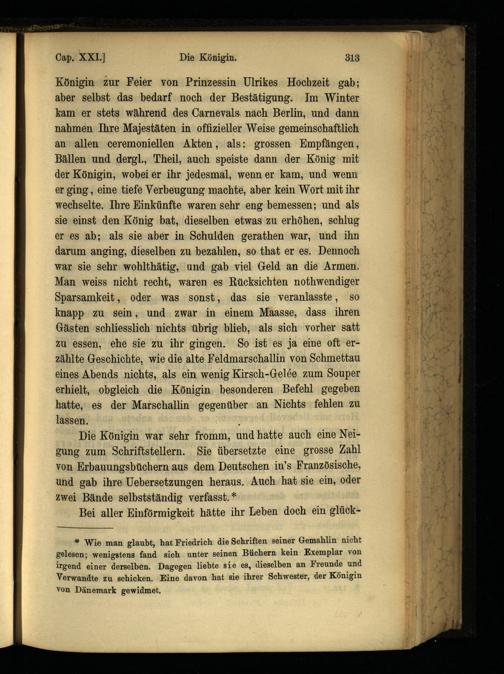 Cap. XXI.] Die Königin. 313

Königin zur Feier von Prinzessin Ulrikes Hochzeit gab; aber selbst das bedarf noch der Bestätigung. Im Winter kam er stets während des Carnevals nach Berlin, und dann nahmen Ihre Majestäten in offizieller Weise gemeinschaftlich an allen ceremoniellen Akten, als: grossen Empfängen, Bällen und dergl., Theil, auch speiste dann der König mit der Königin, wobei er ihr jedesmal, wenn er kam, und wenn er ging, eine tiefe Verbeugung machte, aber kein Wort mit ihr wechselte. Ihre Einkünfte waren sehr eng bemessen; und als sie einst den König bat, dieselben etwas zu erhöhen, schlug er es ab; als sie aber in Schulden gerathen war, und ihn darum anging, dieselben zu bezahlen, so that er es. Dennoch war sie sehr wohlthätig, und gab viel Geld an die Armen. Man weiss nicht recht, waren es Rücksichten nothwendiger Sparsamkeit, oder was sonst, das sie veranlasste, so knapp zu sein, und zwar in einem Maasse, dass ihren Gästen schliesslich nichts übrig blieb, als sich vorher satt zu essen, ehe sie zu ihr gingen. So ist es ja eine oft erzählte Geschichte, wie die alte Feldmarschallin von Schmettau eines Abends nichts, als ein wenig Kirsch-Gelée zum Souper erhielt, obgleich die Königin besonderen Befehl gegeben hatte, es der Marschallin gegenüber an Nichts fehlen zu lassen.

Die Königin war sehr fromm, und hatte auch eine Neigung zum Schriftstellern. Sie übersetzte eine grosse Zahl von Erbauungsbüchern aus dem Deutschen in's Französische, und gab ihre Uebersetzungen heraus. Auch hat sie ein, oder zwei Bände selbstständig verfasst.*

Bei aller Einförmigkeit hätte ihr Leben doch ein glück-

* Wie man glaubt, hat Friedrich die Schriften seiner Gemahlin nicht gelesen; wenigstens fand sich unter seinen Büchern kein Exemplar von irgend einer derselben. Dagegen liebte sie es, dieselben an Freunde und Verwandte zu schicken. Eine davon hat sie ihrer Schwester, der Königin von Dänemark gewidmet.